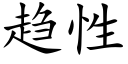 趋性